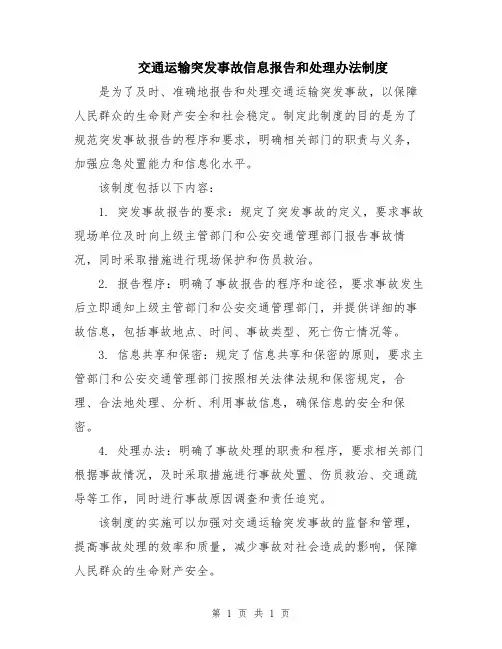 交通运输突发事故信息报告和处理办法制度

是为了及时、准确地报告和处理交通运输突发事故，以保障人民群众的生命财产安全和社会稳定。制定此制度的目的是为了规范突发事故报告的程序和要求，明确相关部门的职责与义务，加强应急处置能力和信息化水平。

该制度包括以下内容：

1. 突发事故报告的要求：规定了突发事故的定义，要求事故现场单位及时向上级主管部门和公安交通管理部门报告事故情况，同时采取措施进行现场保护和伤员救治。

2. 报告程序：明确了事故报告的程序和途径，要求事故发生后立即通知上级主管部门和公安交通管理部门，并提供详细的事故信息，包括事故地点、时间、事故类型、死亡伤亡情况等。

3. 信息共享和保密：规定了信息共享和保密的原则，要求主管部门和公安交通管理部门按照相关法律法规和保密规定，合理、合法地处理、分析、利用事故信息，确保信息的安全和保密。

4. 处理办法：明确了事故处理的职责和程序，要求相关部门根据事故情况，及时采取措施进行事故处置、伤员救治、交通疏导等工作，同时进行事故原因调查和责任追究。

该制度的实施可以加强对交通运输突发事故的监督和管理，提高事故处理的效率和质量，减少事故对社会造成的影响，保障人民群众的生命财产安全。

第 1 页 共 1 页